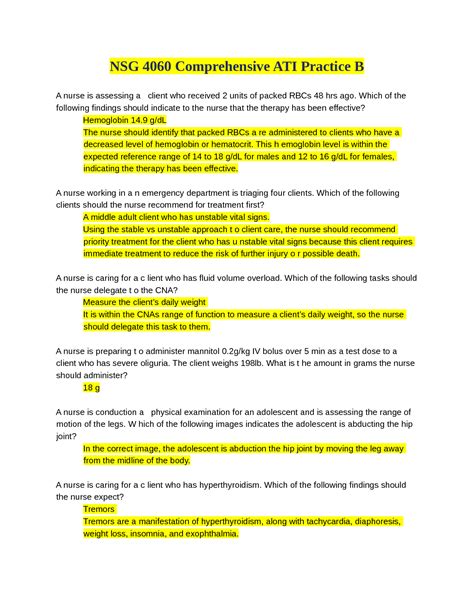 NSG 4060 Comprehensive ATI Practice B

A nurse is assessing a client who received 2 units of packed RBCs 48 hrs ago. Which of the following findings should indicate to the nurse that the therapy has been effective?

Hemoglobin 14.9 g/dL

The nurse should identify that packed RBCs a re administered to clients who have a decreased level of hemoglobin or hematocrit. This h emoglobin level is within the expected reference range of 14 to 18 g/dL for males and 12 to 16 g/dL for females, indicating the therapy has been effective.

A nurse working in a n emergency department is triaging four clients. Which of the following clients should the nurse recommend for treatment first?

A middle adult client who has unstable vital signs.

Using the stable vs unstable approach t o client care, the nurse should recommend priority treatment for the client who has u nstable vital signs because this client requires immediate treatment to reduce the risk of further injury o r possible death.

A nurse is caring for a c lient who has fluid volume overload. Which of the following tasks should the nurse delegate t o the CNA?

Measure the client's daily weight

It is within the CNAs range of function to measure a client's daily weight, so the nurse should delegate this task to them.

A nurse is preparing t o administer mannitol 0.2g/kg IV bolus over 5 min as a test dose to a client who has severe oliguria. The client weighs 198lb. What is t he amount in grams the nurse should administer?

18 g

A nurse is conduction a physical examination for an adolescent and is assessing the range of motion of the legs. W hich of the following images indicates the adolescent is abducting the hip joint?

In the correct image, the adolescent is abduction the hip joint by moving the leg away from the midline of the body.

A nurse is caring for a c lient who has hyperthyroidism. Which of the following findings should the nurse expect?

Tremors

Tremors are a manifestation of hyperthyroidism, along with tachycardia, diaphoresis, weight loss, insomnia, and exophthalmia.